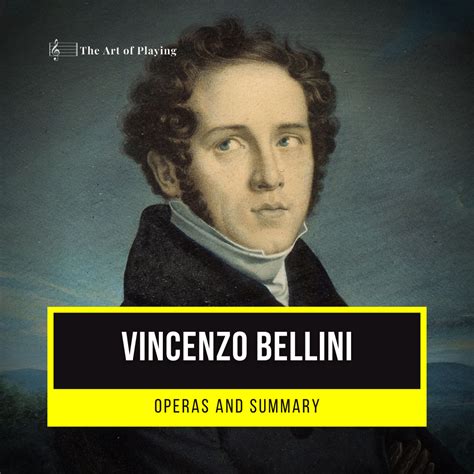 The Art of Playing

VINCENZO BELLINI

OPERAS AND SUMMARY